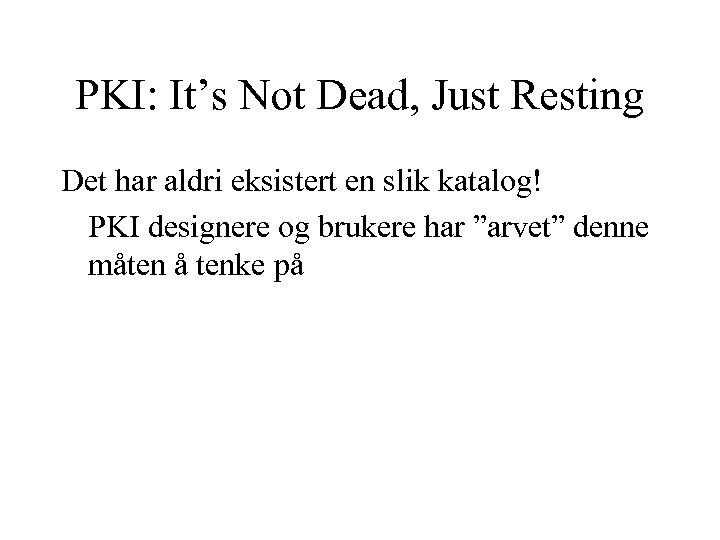 PKI: It's Not Dead, Just Resting

Det har aldri eksistert en slik katalog!

PKI designere og brukere har "arvet" denne måten å tenke på